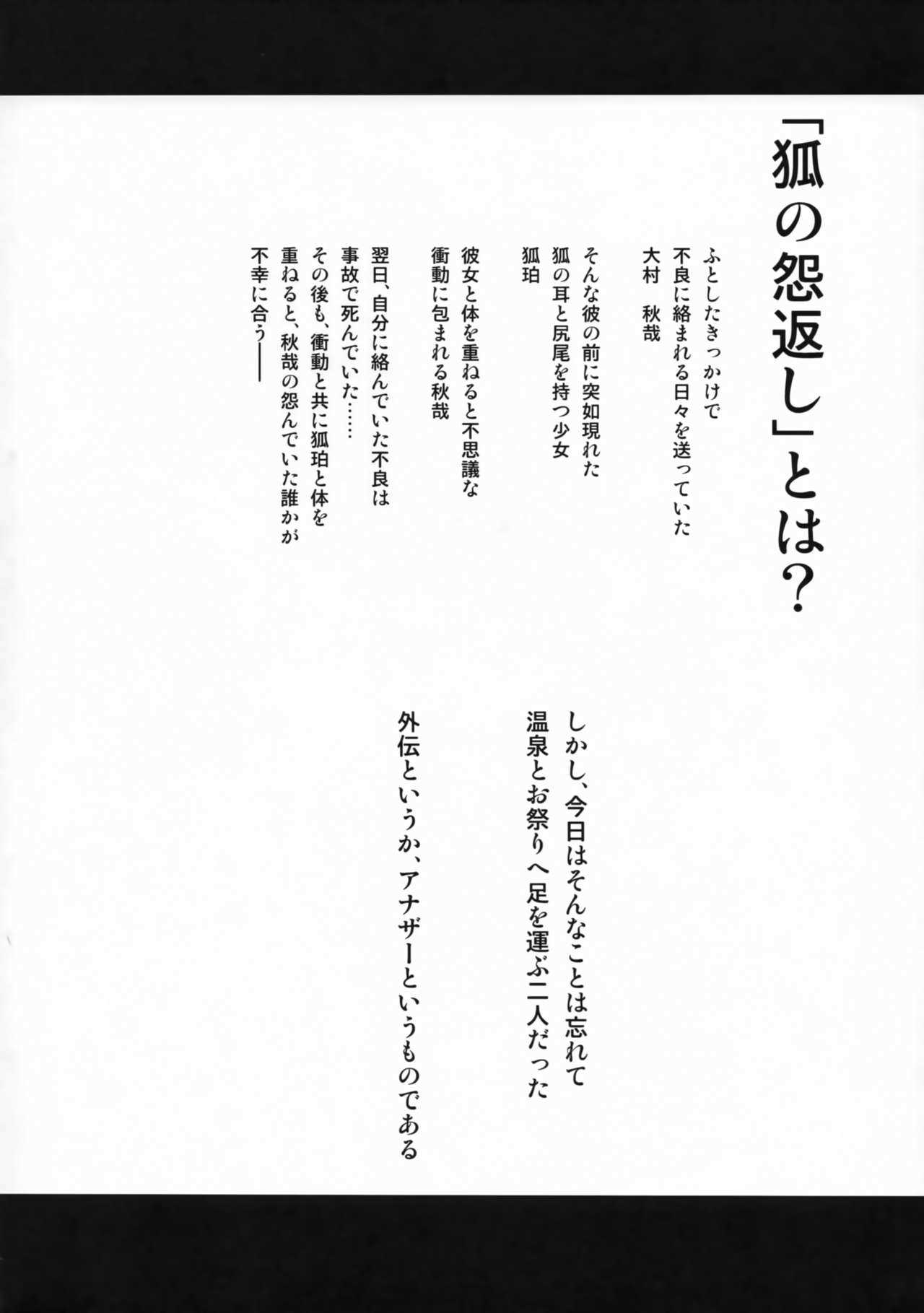 「狐の怨返し」とは?

ふとしたきっかけで
不良に絡まれる日々を送っていた
大村　秋哉

そんな彼の前に突如現れた
狐の耳と尻尾を持つ少女
狐珀

彼女と体を重ねると不思議な
衝動に包まれる秋哉

翌日、自分に絡んでいた不良は
事故で死んでいた……
その後も、衝動と共に狐珀と体を
重ねると、秋哉の怨んでいた誰かが
不幸に合う――

しかし、今日はそんなことは忘れて
温泉とお祭りへ足を運ぶ二人だった

外伝というか、アナザーというものである